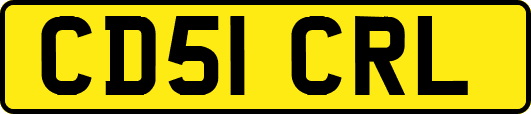 CD51 CRL